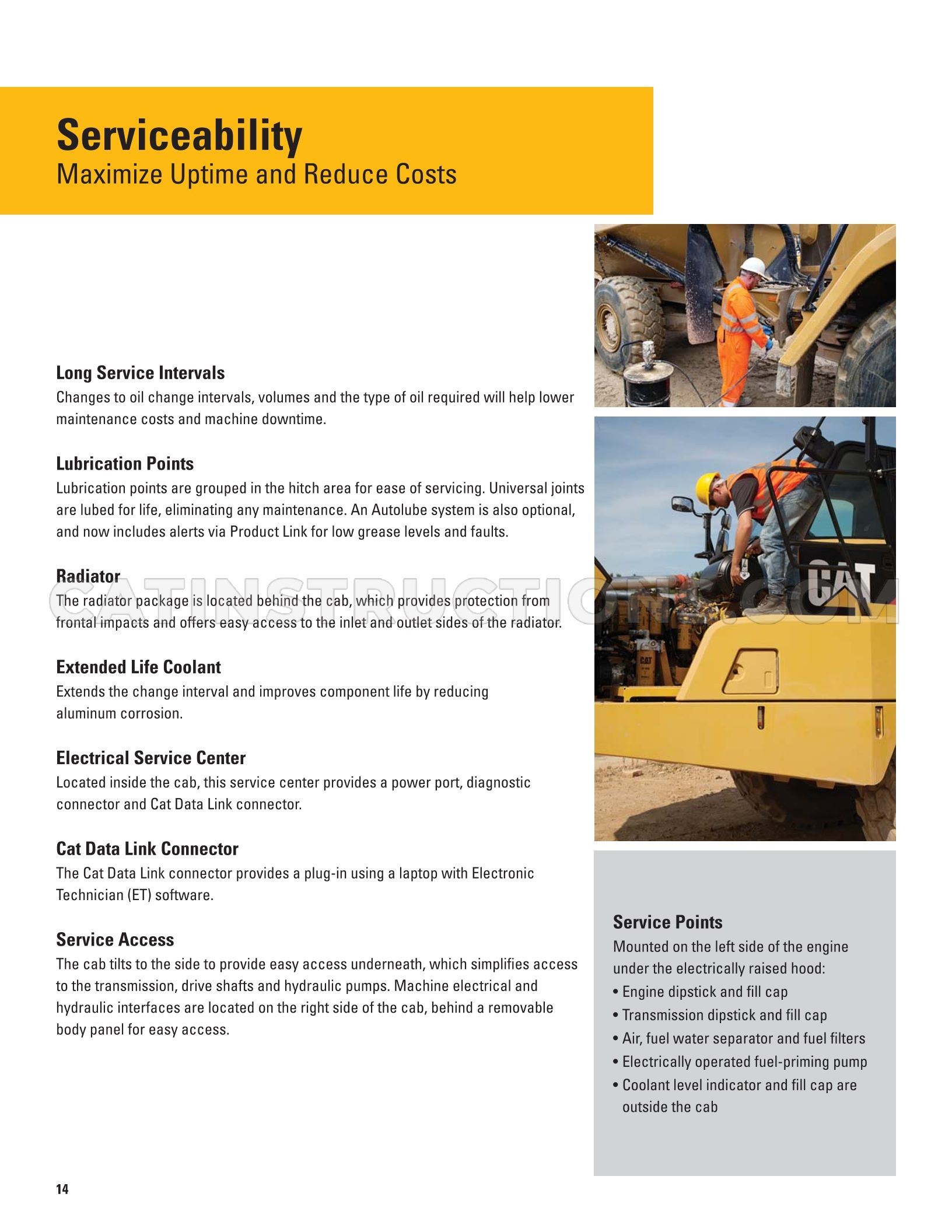 Serviceability
Maximize Uptime and Reduce Costs

Long Service Intervals
Changes to oil change intervals, volumes and the type of oil required will help lower maintenance costs and machine downtime.

Lubrication Points
Lubrication points are grouped in the hitch area for ease of servicing. Universal joints are lubed for life, eliminating any maintenance. An Autolube system is also optional, and now includes alerts via Product Link for low grease levels and faults.

Radiator
The radiator package is located behind the cab, which provides protection from frontal impacts and offers easy access to the inlet and outlet sides of the radiator.

Extended Life Coolant
Extends the change interval and improves component life by reducing aluminum corrosion.

Electrical Service Center
Located inside the cab, this service center provides a power port, diagnostic connector and Cat Data Link connector.

Cat Data Link Connector
The Cat Data Link connector provides a plug-in using a laptop with Electronic Technician (ET) software.

Service Access
The cab tilts to the side to provide easy access underneath, which simplifies access to the transmission, drive shafts and hydraulic pumps. Machine electrical and hydraulic interfaces are located on the right side of the cab, behind a removable body panel for easy access.

CAT

Service Points
Mounted on the left side of the engine under the electrically raised hood:
• Engine dipstick and fill cap
• Transmission dipstick and fill cap
• Air, fuel water separator and fuel filters
• Electrically operated fuel-priming pump
• Coolant level indicator and fill cap are outside the cab

14

CATINSTRUCTIONS.COM